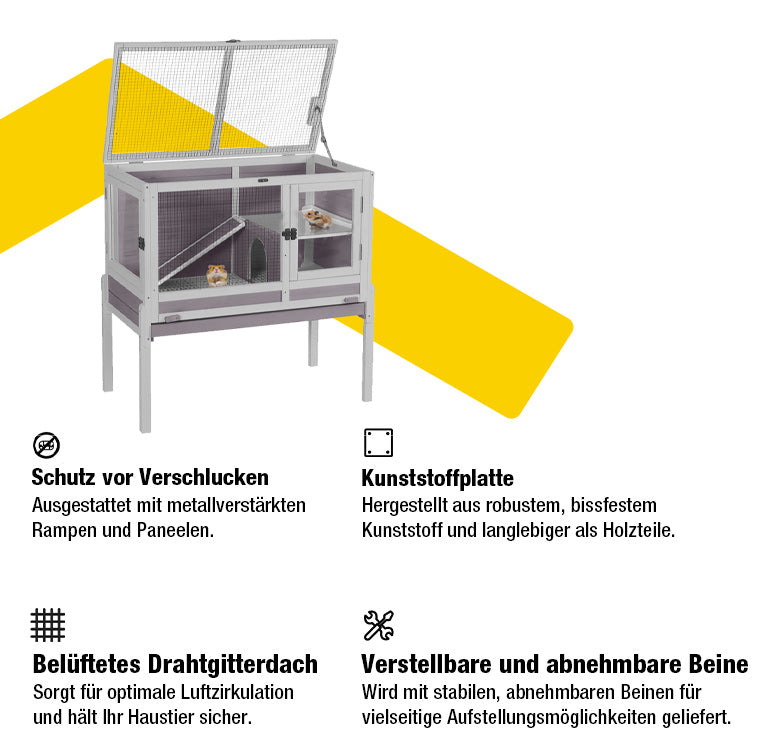 Schutz vor Verschlucken
Ausgestattet mit metallverstärkten Rampen und Paneelen.

Kunststoffplatte
Hergestellt aus robustem, bissfestem Kunststoff und langlebiger als Holzteile.

Belüftetes Drahtgitterdach
Sorgt für optimale Luftzirkulation und hält Ihr Haustier sicher.

Verstellbare und abnehmbare Beine
Wird mit stabilen, abnehmbaren Beinen für vielseitige Aufstellungsmöglichkeiten geliefert.